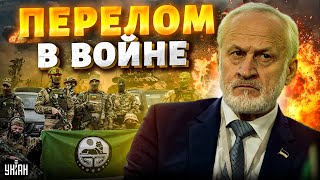 ПЕРЕЛОМ В ВОЙНЕ

УНІАН